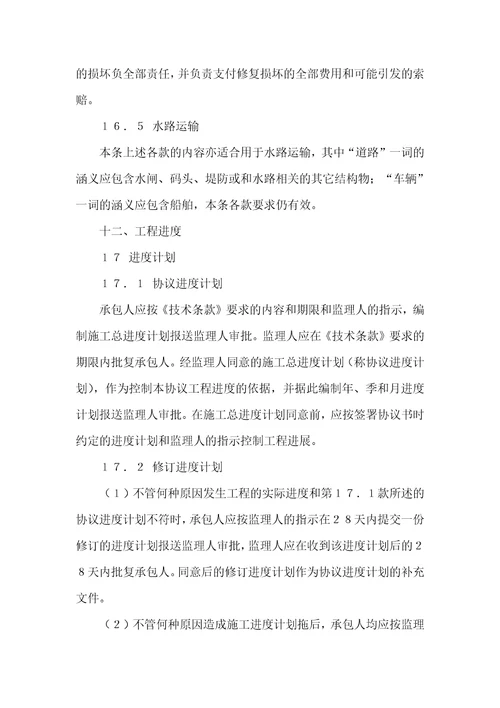 的损坏负全部责任，并负责支付修复损坏的全部费用和可能引发的索赔。

１６．５ 水路运输

本条上述各款的内容亦适合用于水路运输，其中“道路”一词的涵义应包含水闸、码头、堤防或和水路相关的其它结构物；“车辆”一词的涵义应包含船舶，本条各款要求仍有效。

十二、工程进度

１７ 进度计划

１７．１ 协议进度计划

承包人应按《技术条款》要求的内容和期限和监理人的指示，编制施工总进度计划报送监理人审批。监理人应在《技术条款》要求的期限内批复承包人。经监理人同意的施工总进度计划（称协议进度计划），作为控制本协议工程进度的依据，并据此编制年、季和月进度计划报送监理人审批。在施工总进度计划同意前，应按签署协议书时约定的进度计划和监理人的指示控制工程进展。

１７．２ 修订进度计划

（１）不管何种原因发生工程的实际进度和第１７．１款所述的协议进度计划不符时，承包人应按监理人的指示在２８天内提交一份修订的进度计划报送监理人审批，监理人应在收到该进度计划后的２８天内批复承包人。同意后的修订进度计划作为协议进度计划的补充文件。

（２）不管何种原因造成施工进度计划拖后，承包人均应按监理